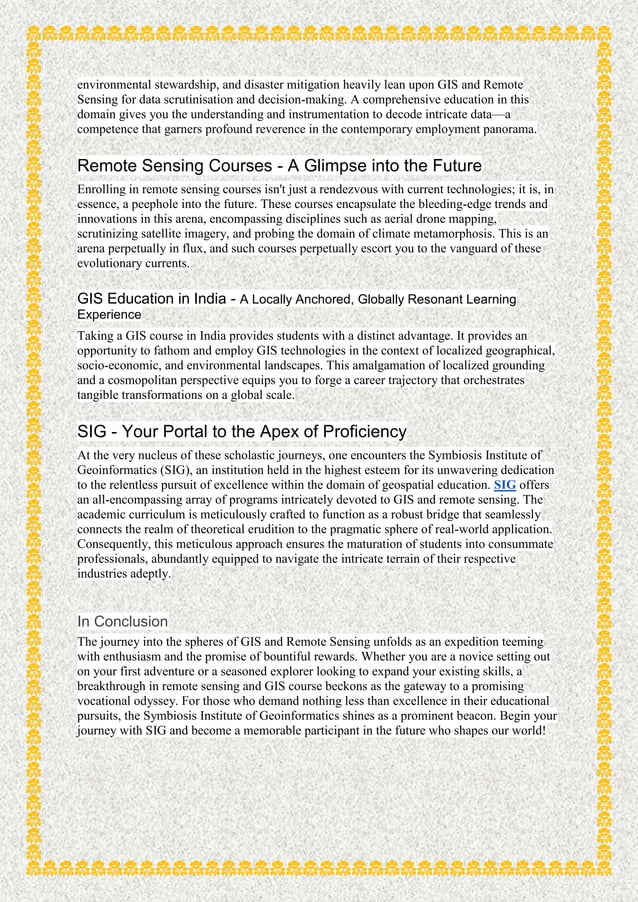 environmental stewardship, and disaster mitigation heavily lean upon GIS and Remote Sensing for data scrutinisation and decision-making. A comprehensive education in this domain gives you the understanding and instrumentation to decode intricate data—a competence that garners profound reverence in the contemporary employment panorama.

Remote Sensing Courses - A Glimpse into the Future

Enrolling in remote sensing courses isn't just a rendezvous with current technologies; it is, in essence, a peephole into the future. These courses encapsulate the bleeding-edge trends and innovations in this arena, encompassing disciplines such as aerial drone mapping, scrutinizing satellite imagery, and probing the domain of climate metamorphosis. This is an arena perpetually in flux, and such courses perpetually escort you to the vanguard of these evolutionary currents.

GIS Education in India - A Locally Anchored, Globally Resonant Learning Experience

Taking a GIS course in India provides students with a distinct advantage. It provides an opportunity to fathom and employ GIS technologies in the context of localized geographical, socio-economic, and environmental landscapes. This amalgamation of localized grounding and a cosmopolitan perspective equips you to forge a career trajectory that orchestrates tangible transformations on a global scale.

SIG - Your Portal to the Apex of Proficiency

At the very nucleus of these scholastic journeys, one encounters the Symbiosis Institute of Geoinformatics (SIG), an institution held in the highest esteem for its unwavering dedication to the relentless pursuit of excellence within the domain of geospatial education. SIG offers an all-encompassing array of programs intricately devoted to GIS and remote sensing. The academic curriculum is meticulously crafted to function as a robust bridge that seamlessly connects the realm of theoretical erudition to the pragmatic sphere of real-world application. Consequently, this meticulous approach ensures the maturation of students into consummate professionals, abundantly equipped to navigate the intricate terrain of their respective industries adeptly.

In Conclusion

The journey into the spheres of GIS and Remote Sensing unfolds as an expedition teeming with enthusiasm and the promise of bountiful rewards. Whether you are a novice setting out on your first adventure or a seasoned explorer looking to expand your existing skills, a breakthrough in remote sensing and GIS course beckons as the gateway to a promising vocational odyssey. For those who demand nothing less than excellence in their educational pursuits, the Symbiosis Institute of Geoinformatics shines as a prominent beacon. Begin your journey with SIG and become a memorable participant in the future who shapes our world!